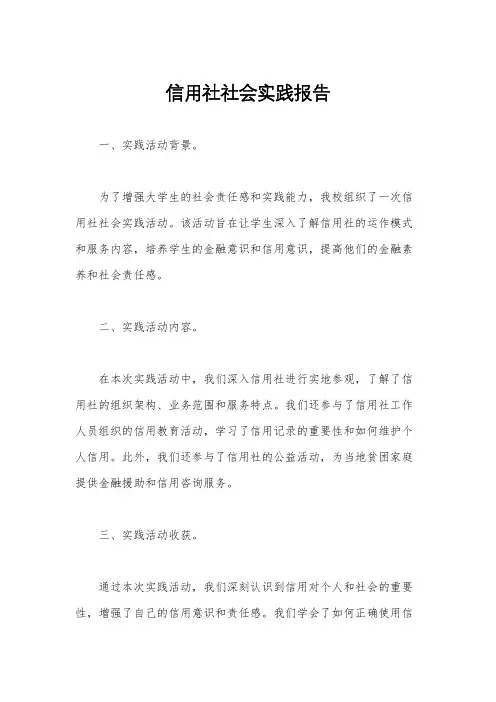 信用社社会实践报告

一、实践活动背景。

为了增强大学生的社会责任感和实践能力，我校组织了一次信用社社会实践活动。该活动旨在让学生深入了解信用社的运作模式和服务内容，培养学生的金融意识和信用意识，提高他们的金融素养和社会责任感。

二、实践活动内容。

在本次实践活动中，我们深入信用社进行实地参观，了解了信用社的组织架构、业务范围和服务特点。我们还参与了信用社工作人员组织的信用教育活动，学习了信用记录的重要性和如何维护个人信用。此外，我们还参与了信用社的公益活动，为当地贫困家庭提供金融援助和信用咨询服务。

三、实践活动收获。

通过本次实践活动，我们深刻认识到信用对个人和社会的重要性，增强了自己的信用意识和责任感。我们学会了如何正确使用信